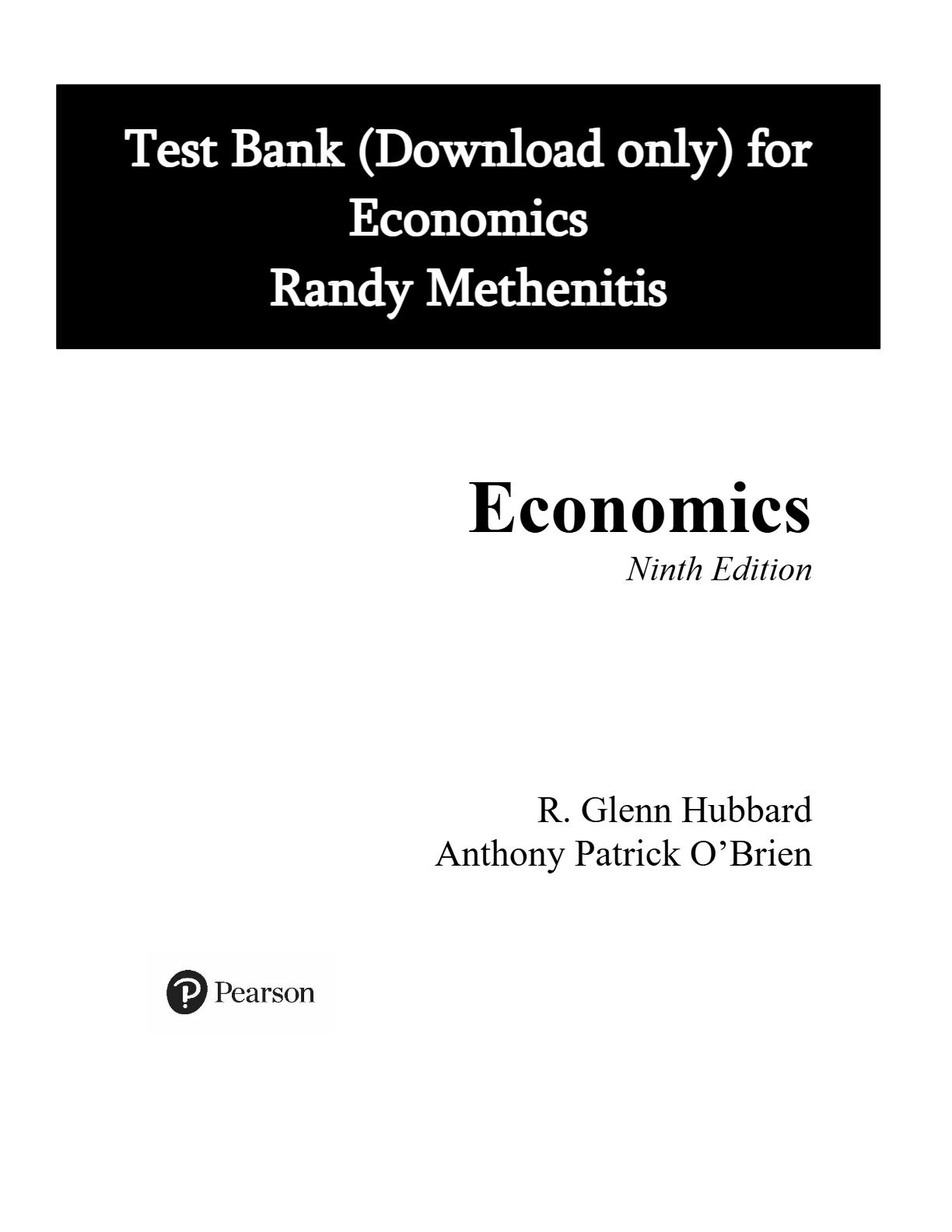 Test Bank (Download only) for
Economics
Randy Methenitis

Economics
Ninth Edition

R. Glenn Hubbard
Anthony Patrick O'Brien

Pearson